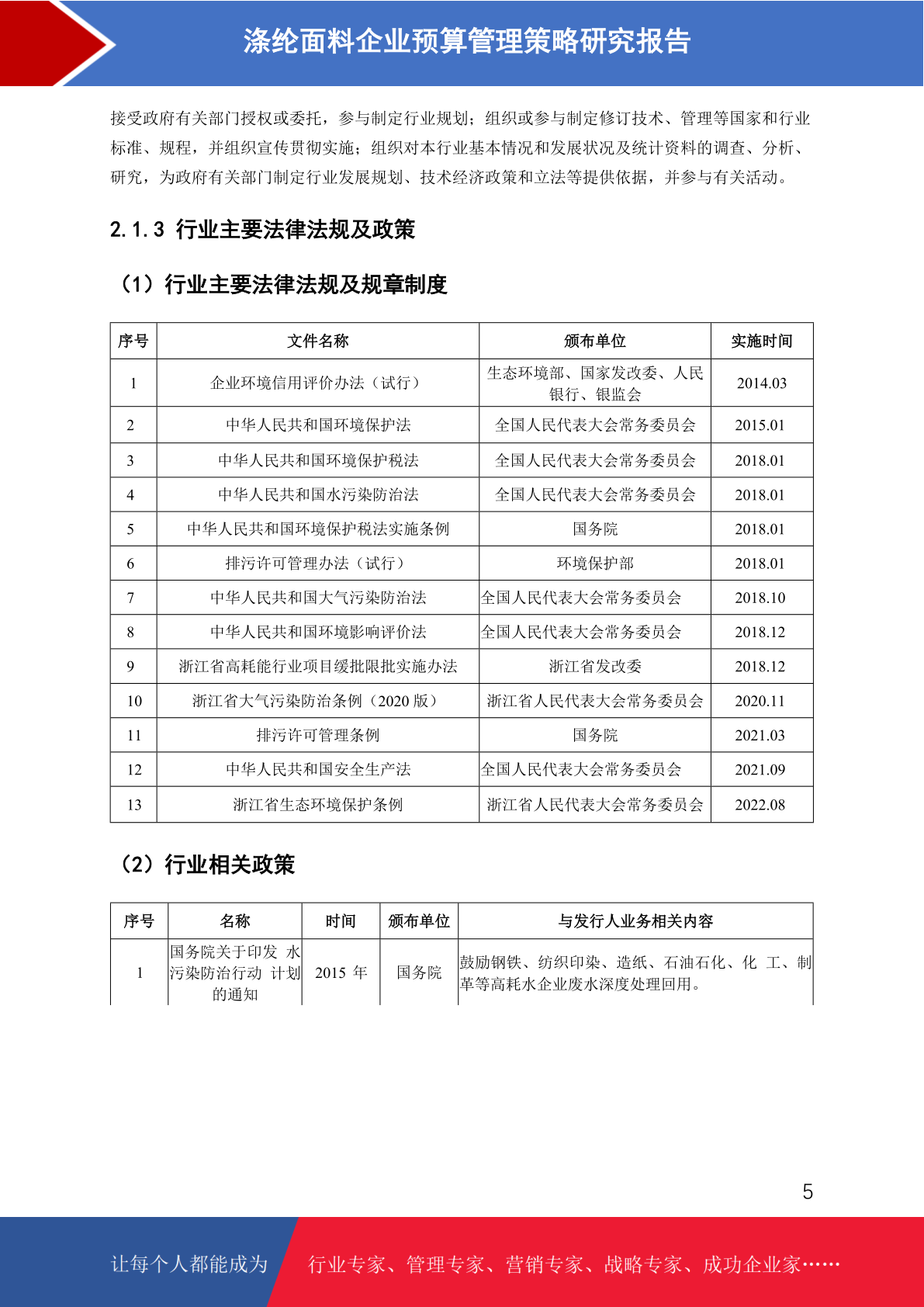 涤纶面料企业预算管理策略研究报告

接受政府有关部门授权或委托，参与制定行业规划；组织或参与制定修订技术、管理等国家和行业标准、规程，并组织宣传贯彻实施；组织对本行业基本情况和发展状况及统计资料的调查、分析、研究，为政府有关部门制定行业发展规划、技术经济政策和立法等提供依据，并参与有关活动。

2.1.3 行业主要法律法规及政策

（1）行业主要法律法规及规章制度

| 序号 | 文件名称 | 颁布单位 | 实施时间 |
|---|---|---|---|
| 1 | 企业环境信用评价办法（试行） | 生态环境部、国家发改委、人民银行、银监会 | 2014.03 |
| 2 | 中华人民共和国环境保护法 | 全国人民代表大会常务委员会 | 2015.01 |
| 3 | 中华人民共和国环境保护税法 | 全国人民代表大会常务委员会 | 2018.01 |
| 4 | 中华人民共和国水污染防治法 | 全国人民代表大会常务委员会 | 2018.01 |
| 5 | 中华人民共和国环境保护税法实施条例 | 国务院 | 2018.01 |
| 6 | 排污许可管理办法（试行） | 环境保护部 | 2018.01 |
| 7 | 中华人民共和国大气污染防治法 | 全国人民代表大会常务委员会 | 2018.10 |
| 8 | 中华人民共和国环境影响评价法 | 全国人民代表大会常务委员会 | 2018.12 |
| 9 | 浙江省高耗能行业项目缓批限批实施办法 | 浙江省发改委 | 2018.12 |
| 10 | 浙江省大气污染防治条例（2020 版） | 浙江省人民代表大会常务委员会 | 2020.11 |
| 11 | 排污许可管理条例 | 国务院 | 2021.03 |
| 12 | 中华人民共和国安全生产法 | 全国人民代表大会常务委员会 | 2021.09 |
| 13 | 浙江省生态环境保护条例 | 浙江省人民代表大会常务委员会 | 2022.08 |

（2）行业相关政策

| 序号 | 名称 | 时间 | 颁布单位 | 与发行人业务相关内容 |
|---|---|---|---|---|
| 1 | 国务院关于印发 水污染防治行动 计划的通知 | 2015 年 | 国务院 | 鼓励钢铁、纺织印染、造纸、石油石化、化 工、制革等高耗水企业废水深度处理回用。 |

5

让每个人都能成为 行业专家、管理专家、营销专家、战略专家、成功企业家……